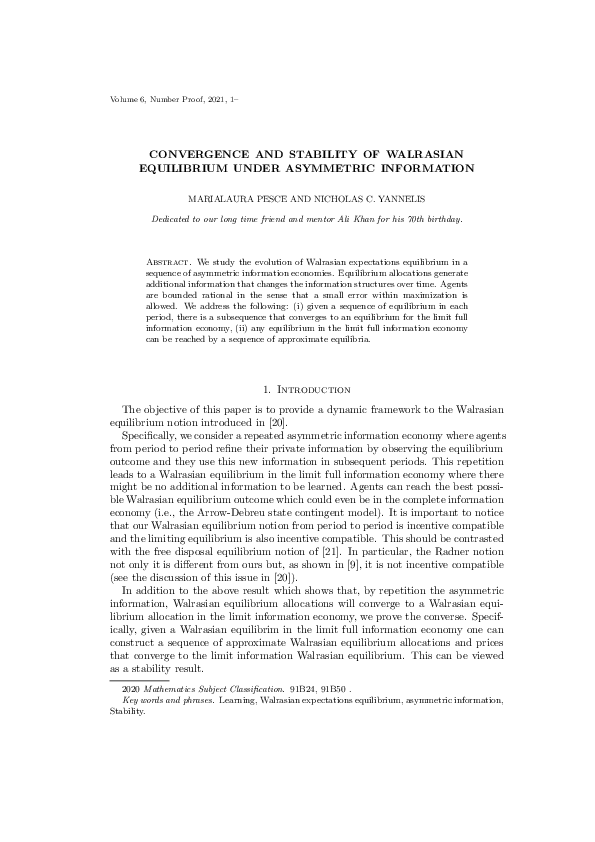 Volume 6, Number Proof, 2021, 1–

CONVERGENCE AND STABILITY OF WALRASIAN EQUILIBRIUM UNDER ASYMMETRIC INFORMATION

MARIALAURA PESCE AND NICHOLAS C. YANNELIS

Dedicated to our long time friend and mentor Ali Khan for his 70th birthday.

Abstract. We study the evolution of Walrasian expectations equilibrium in a sequence of asymmetric information economies. Equilibrium allocations generate additional information that changes the information structures over time. Agents are bounded rational in the sense that a small error within maximization is allowed. We address the following: (i) given a sequence of equilibrium in each period, there is a subsequence that converges to an equilibrium for the limit full information economy, (ii) any equilibrium in the limit full information economy can be reached by a sequence of approximate equilibria.

1. Introduction

The objective of this paper is to provide a dynamic framework to the Walrasian equilibrium notion introduced in [20].

Specifically, we consider a repeated asymmetric information economy where agents from period to period refine their private information by observing the equilibrium outcome and they use this new information in subsequent periods. This repetition leads to a Walrasian equilibrium in the limit full information economy where there might be no additional information to be learned. Agents can reach the best possible Walrasian equilibrium outcome which could even be in the complete information economy (i.e., the Arrow-Debreu state contingent model). It is important to notice that our Walrasian equilibrium notion from period to period is incentive compatible and the limiting equilibrium is also incentive compatible. This should be contrasted with the free disposal equilibrium notion of [21]. In particular, the Radner notion not only it is different from ours but, as shown in [9], it is not incentive compatible (see the discussion of this issue in [20]).

In addition to the above result which shows that, by repetition the asymmetric information, Walrasian equilibrium allocations will converge to a Walrasian equilibrium allocation in the limit information economy, we prove the converse. Specifically, given a Walrasian equilibrim in the limit full information economy one can construct a sequence of approximate Walrasian equilibrium allocations and prices that converge to the limit information Walrasian equilibrium. This can be viewed as a stability result.

2020 Mathematics Subject Classification. 91B24, 91B50 .

Key words and phrases. Learning, Walrasian expectations equilibrium, asymmetric information, Stability.